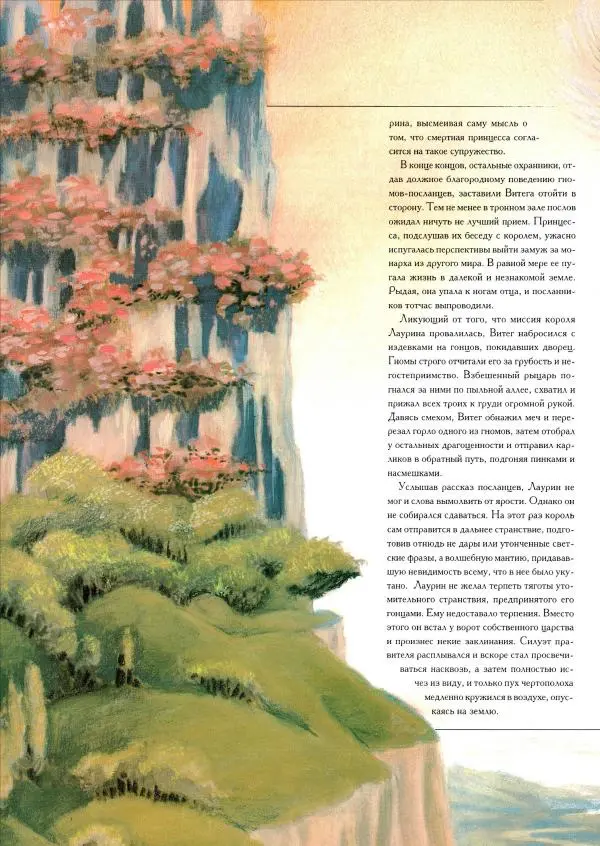 рина, высмеивая саму мысль о том, что смертная принцесса согласится на такое супружество.

В конце концов, остальные охранники, отдав должное благородному поведению гномов-посланцев, заставили Витега отойти в сторону. Тем не менее в тронном зале послов ожидал ничуть не лучший прием. Принцесса, подслушав их беседу с королем, ужасно испугалась перспективы выйти замуж за монарха из другого мира. В равной мере ее пугала жизнь в далекой и незнакомой земле. Рыдая, она упала к ногам отца, и посланников тотчас выпроводили.

Ликующий от того, что миссия короля Лаурина провалилась, Витег набросился с издевками на гонцов, покидавших дворец. Гномы строго отчитали его за грубость и негостеприимство. Взбешенный рыцарь погнался за ними по пыльной аллее, схватил и прижал всех троих к груди огромной рукой. Давясь смехом, Витег обнажил меч и перерезал горло одного из гномов, затем отобрал у остальных драгоценности и отправил карликов в обратный путь, подгоняя пинками и насмешками.

Услышав рассказ посланцев, Лаурин не мог и слова вымолвить от ярости. Однако он не собирался сдаваться. На этот раз король сам отправится в дальнее странствие, подготовив отнюдь не дары или утонченные светские фразы, а волшебную мантию, придававшую невидимость всему, что в нее было укутано. Лаурин не желал терпеть тяготы утомительного странствия, предпринятого его гонцами. Ему недоставало терпения. Вместо этого он встал у ворот собственного царства и произнес некие заклинания. Силуэт правителя расплывался и вскоре стал просвечиваться насквозь, а затем полностью исчез из виду, и только пух чертополоха медленно кружился в воздухе, опускаясь на землю.